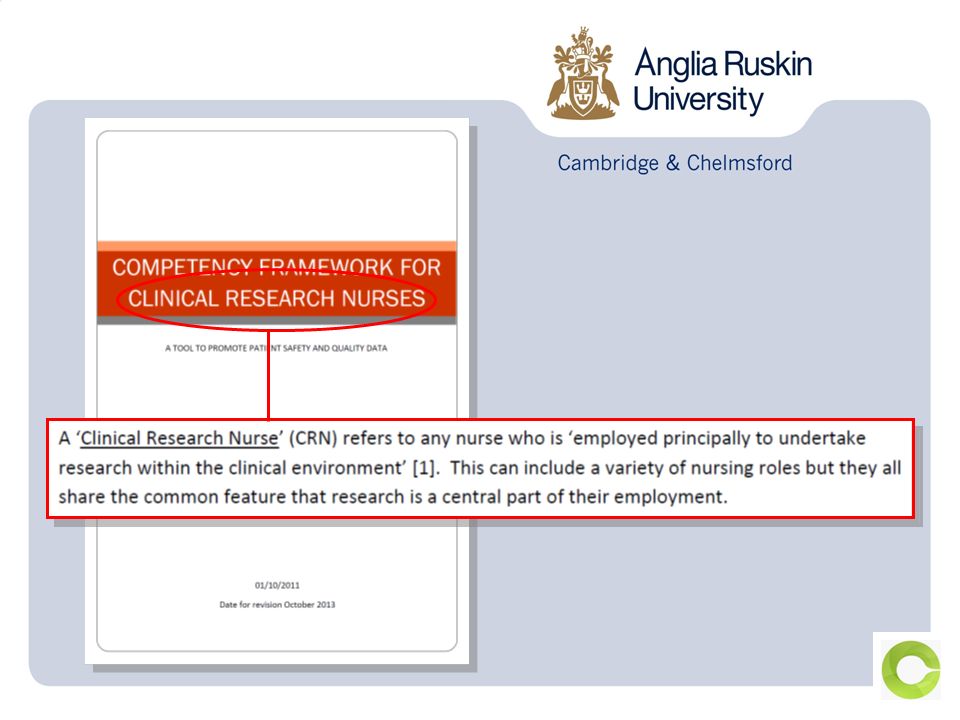 Anglia Ruskin University

Cambridge & Chelmsford

COMPETENCY FRAMEWORK FOR CLINICAL RESEARCH NURSES

A TOOL TO PROMOTE PATIENT SAFETY AND QUALITY DATA

A 'Clinical Research Nurse' (CRN) refers to any nurse who is 'employed principally to undertake research within the clinical environment' [1]. This can include a variety of nursing roles but they all share the common feature that research is a central part of their employment.

01/10/2011

Date for revision October 2013